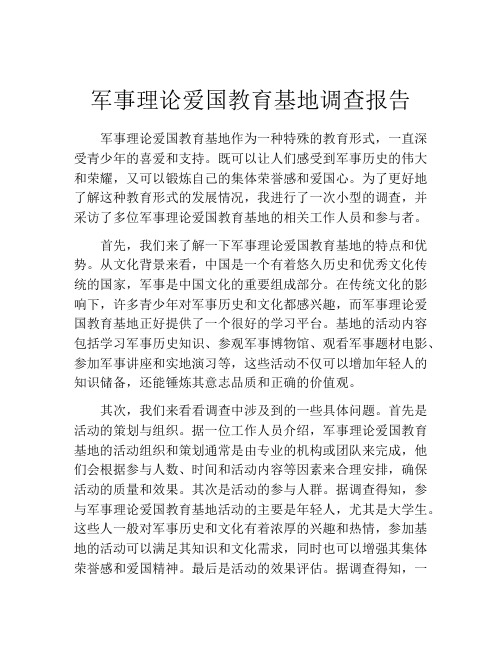 军事理论爱国教育基地调查报告

军事理论爱国教育基地作为一种特殊的教育形式，一直深受青少年的喜爱和支持。既可以让人们感受到军事历史的伟大和荣耀，又可以锻炼自己的集体荣誉感和爱国心。为了更好地了解这种教育形式的发展情况，我进行了一次小型的调查，并采访了多位军事理论爱国教育基地的相关工作人员和参与者。

首先，我们来了解一下军事理论爱国教育基地的特点和优势。从文化背景来看，中国是一个有着悠久历史和优秀文化传统的国家，军事是中国文化的重要组成部分。在传统文化的影响下，许多青少年对军事历史和文化都感兴趣，而军事理论爱国教育基地正好提供了一个很好的学习平台。基地的活动内容包括学习军事历史知识、参观军事博物馆、观看军事题材电影、参加军事讲座和实地演习等，这些活动不仅可以增加年轻人的知识储备，还能锤炼其意志品质和正确的价值观。

其次，我们来看看调查中涉及到的一些具体问题。首先是活动的策划与组织。据一位工作人员介绍，军事理论爱国教育基地的活动组织和策划通常是由专业的机构或团队来完成，他们会根据参与人数、时间和活动内容等因素来合理安排，确保活动的质量和效果。其次是活动的参与人群。据调查得知，参与军事理论爱国教育基地活动的主要是年轻人，尤其是大学生。这些人一般对军事历史和文化有着浓厚的兴趣和热情，参加基地的活动可以满足其知识和文化需求，同时也可以增强其集体荣誉感和爱国精神。最后是活动的效果评估。据调查得知，一